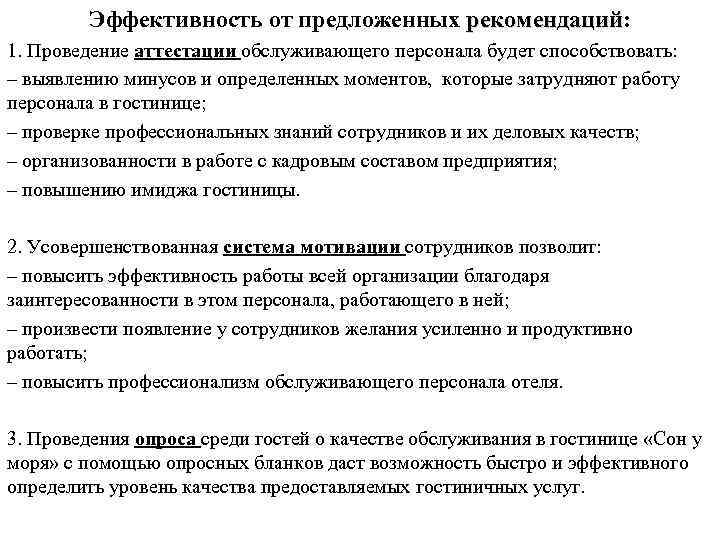 Эффективность от предложенных рекомендаций:

1. Проведение аттестации обслуживающего персонала будет способствовать:
– выявлению минусов и определенных моментов, которые затрудняют работу персонала в гостинице;
– проверке профессиональных знаний сотрудников и их деловых качеств;
– организованности в работе с кадровым составом предприятия;
– повышению имиджа гостиницы.

2. Усовершенствованная система мотивации сотрудников позволит:
– повысить эффективность работы всей организации благодаря заинтересованности в этом персонала, работающего в ней;
– произвести появление у сотрудников желания усиленно и продуктивно работать;
– повысить профессионализм обслуживающего персонала отеля.

3. Проведения опроса среди гостей о качестве обслуживания в гостинице «Сон у моря» с помощью опросных бланков даст возможность быстро и эффективного определить уровень качества предоставляемых гостиничных услуг.